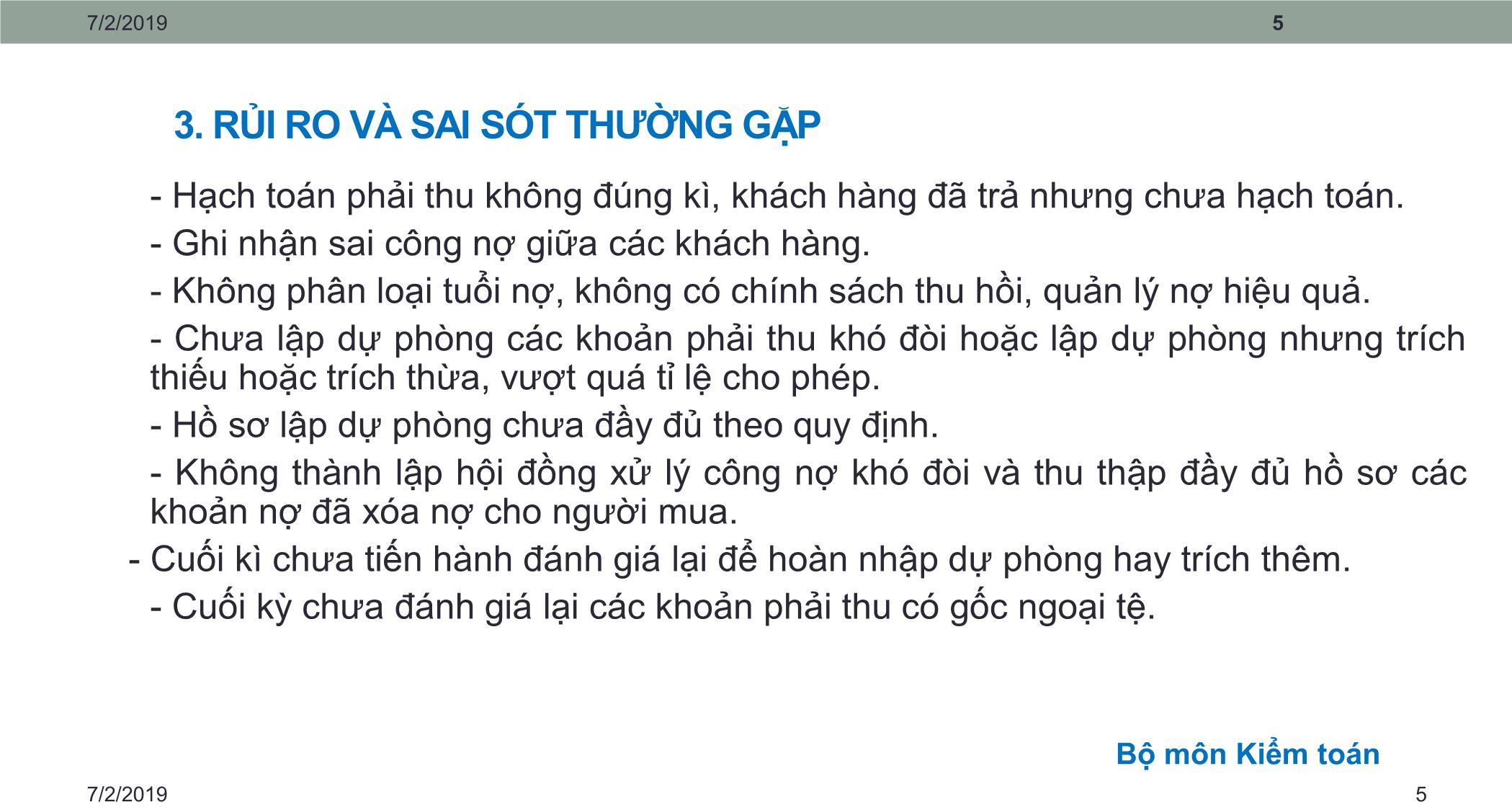 7/2/2019 5

3. RỦI RO VÀ SAI SÓT THƯỜNG GẶP

- Hạch toán phải thu không đúng kì, khách hàng đã trả nhưng chưa hạch toán.

- Ghi nhận sai công nợ giữa các khách hàng.

- Không phân loại tuổi nợ, không có chính sách thu hồi, quản lý nợ hiệu quả.

- Chưa lập dự phòng các khoản phải thu khó đòi hoặc lập dự phòng nhưng trích thiếu hoặc trích thừa, vượt quá tỉ lệ cho phép.

- Hồ sơ lập dự phòng chưa đầy đủ theo quy định.

- Không thành lập hội đồng xử lý công nợ khó đòi và thu thập đầy đủ hồ sơ các khoản nợ đã xóa nợ cho người mua.

- Cuối kì chưa tiến hành đánh giá lại để hoàn nhập dự phòng hay trích thêm.

- Cuối kỳ chưa đánh giá lại các khoản phải thu có gốc ngoại tệ.

Bộ môn Kiểm toán

7/2/2019 5